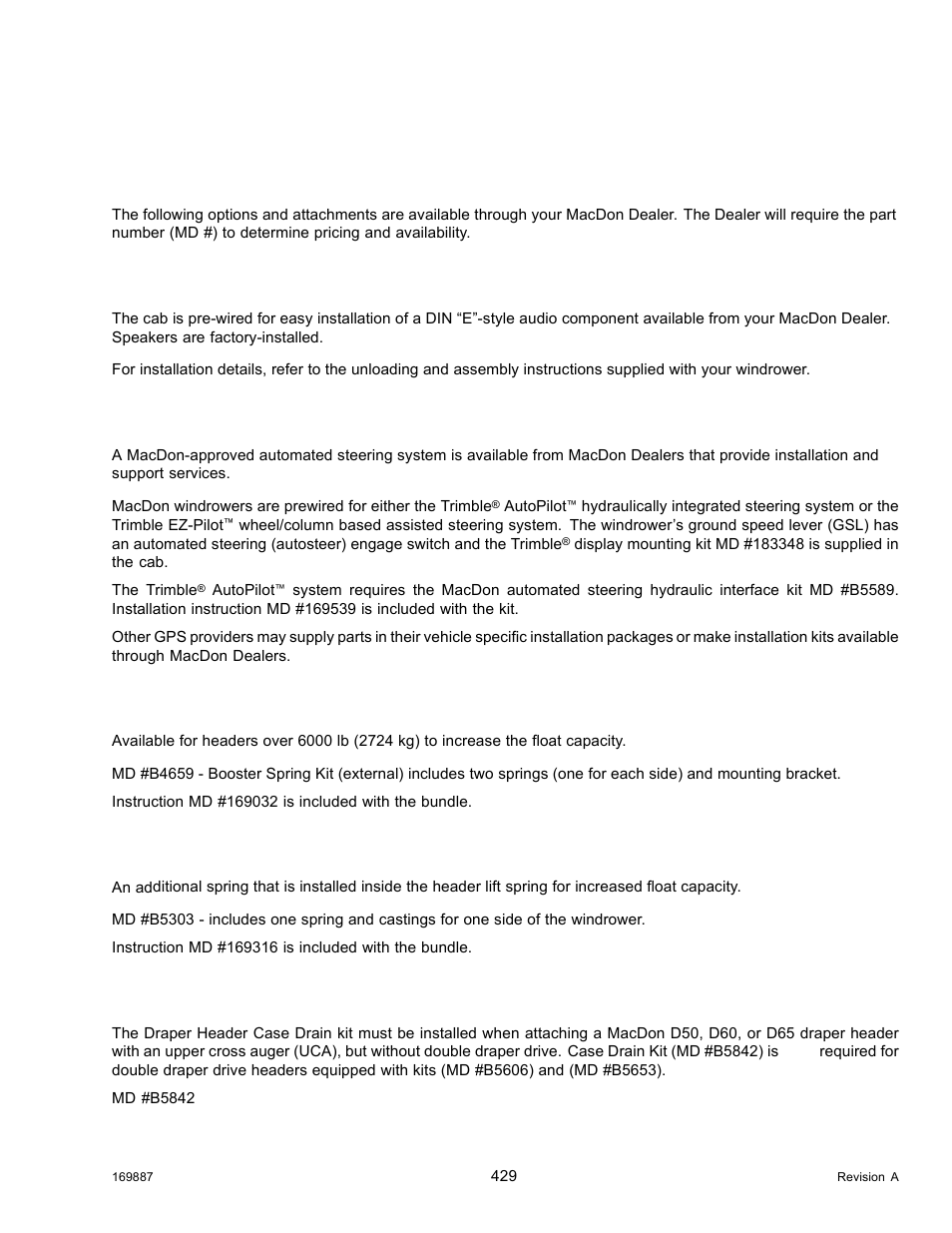 The following options and attachments are available through your MacDon Dealer. The Dealer will require the part number (MD #) to determine pricing and availability.

The cab is pre-wired for easy installation of a DIN “E”-style audio component available from your MacDon Dealer. Speakers are factory-installed.

For installation details, refer to the unloading and assembly instructions supplied with your windrower.

A MacDon-approved automated steering system is available from MacDon Dealers that provide installation and support services.

MacDon windrowers are prewired for either the Trimble® AutoPilot™ hydraulically integrated steering system or the Trimble EZ-Pilot™ wheel/column based assisted steering system. The windrower’s ground speed lever (GSL) has an automated steering (autosteer) engage switch and the Trimble® display mounting kit MD #183348 is supplied in the cab.

The Trimble® AutoPilot™ system requires the MacDon automated steering hydraulic interface kit MD #B5589. Installation instruction MD #169539 is included with the kit.

Other GPS providers may supply parts in their vehicle specific installation packages or make installation kits available through MacDon Dealers.

Available for headers over 6000 lb (2724 kg) to increase the float capacity.

MD #B4659 - Booster Spring Kit (external) includes two springs (one for each side) and mounting bracket.

Instruction MD #169032 is included with the bundle.

An additional spring that is installed inside the header lift spring for increased float capacity.

MD #B5303 - includes one spring and castings for one side of the windrower.

Instruction MD #169316 is included with the bundle.

The Draper Header Case Drain kit must be installed when attaching a MacDon D50, D60, or D65 draper header with an upper cross auger (UCA), but without double draper drive. Case Drain Kit (MD #B5842) is required for double draper drive headers equipped with kits (MD #B5606) and (MD #B5653).

MD #B5842

169887 429 Revision A